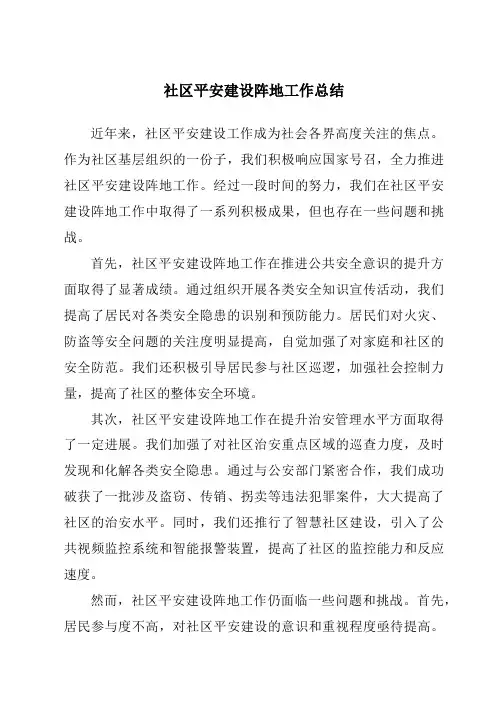 社区平安建设阵地工作总结

近年来，社区平安建设工作成为社会各界高度关注的焦点。作为社区基层组织的一份子，我们积极响应国家号召，全力推进社区平安建设阵地工作。经过一段时间的努力，我们在社区平安建设阵地工作中取得了一系列积极成果，但也存在一些问题和挑战。

首先，社区平安建设阵地工作在推进公共安全意识的提升方面取得了显著成绩。通过组织开展各类安全知识宣传活动，我们提高了居民对各类安全隐患的识别和预防能力。居民们对火灾、防盗等安全问题的关注度明显提高，自觉加强了对家庭和社区的安全防范。我们还积极引导居民参与社区巡逻，加强社会控制力量，提高了社区的整体安全环境。

其次，社区平安建设阵地工作在提升治安管理水平方面取得了一定进展。我们加强了对社区治安重点区域的巡查力度，及时发现和化解各类安全隐患。通过与公安部门紧密合作，我们成功破获了一批涉及盗窃、传销、拐卖等违法犯罪案件，大大提高了社区的治安水平。同时，我们还推行了智慧社区建设，引入了公共视频监控系统和智能报警装置，提高了社区的监控能力和反应速度。

然而，社区平安建设阵地工作仍面临一些问题和挑战。首先，居民参与度不高，对社区平安建设的意识和重视程度亟待提高。